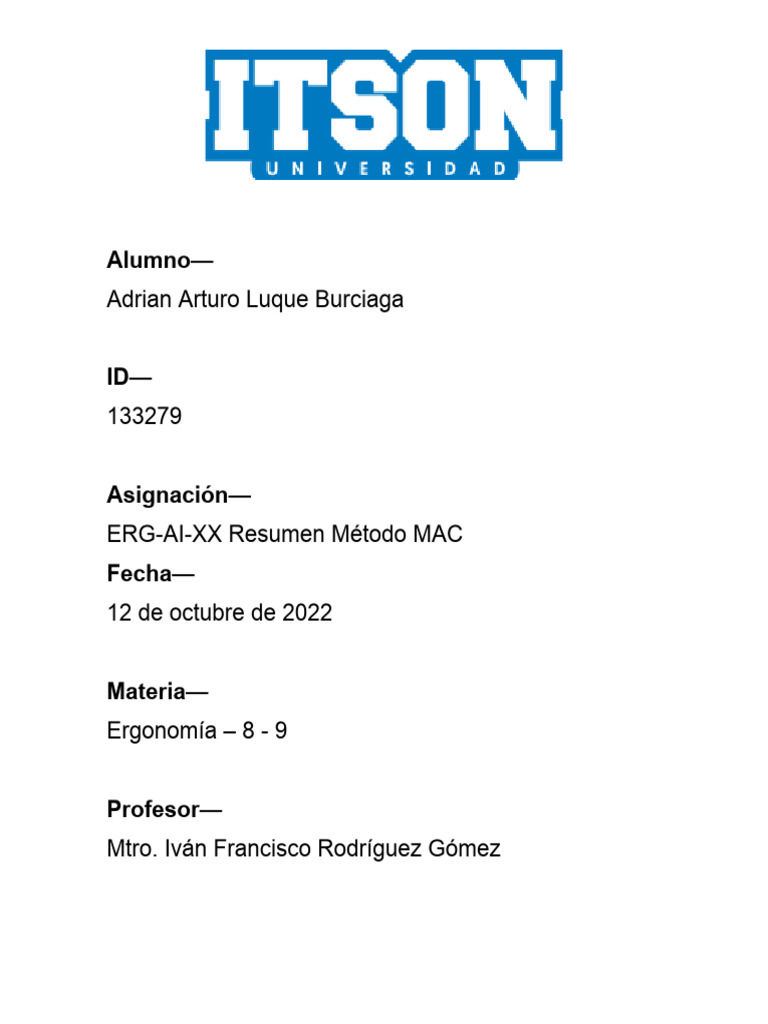 ITSON
UNIVERSIDAD

Alumno—
Adrian Arturo Luque Burciaga

ID—
133279

Asignación—
ERG-AI-XX Resumen Método MAC
Fecha—
12 de octubre de 2022

Materia—
Ergonomía – 8 - 9

Profesor—
Mtro. Iván Francisco Rodríguez Gómez